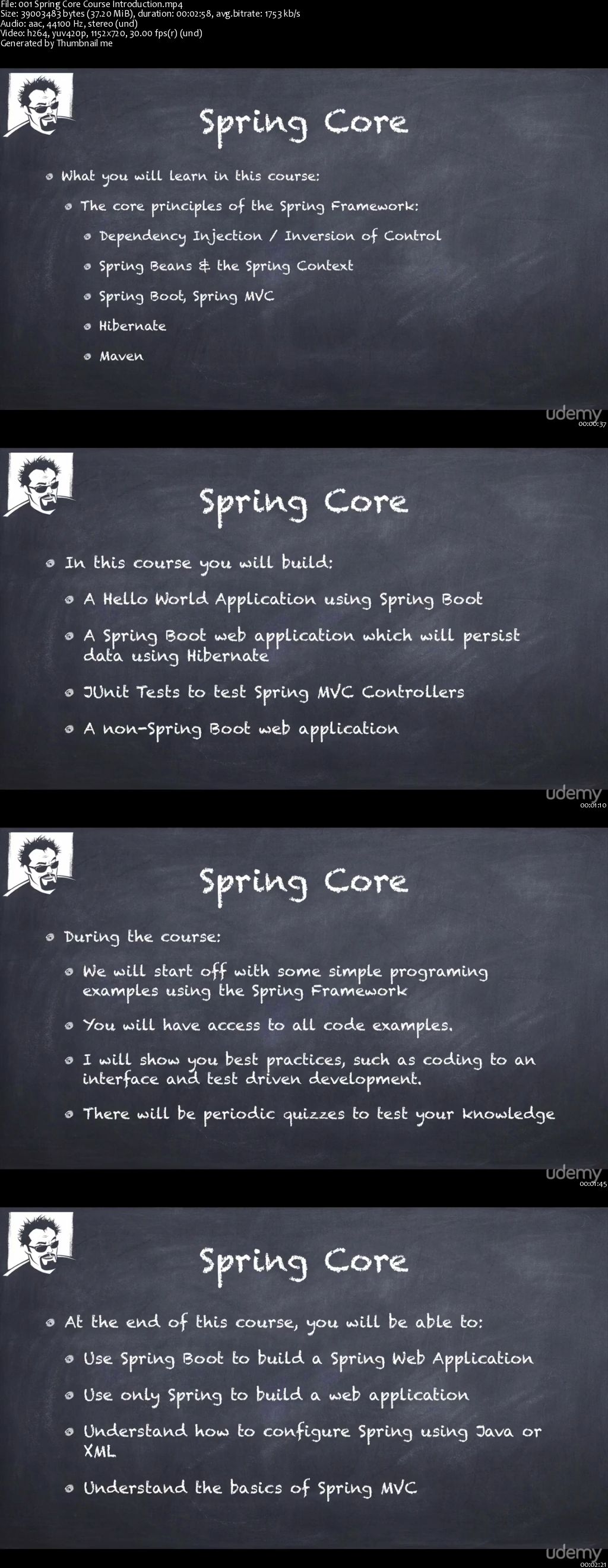 File: 001 Spring Core Course Introduction.mp4
Size: 39003483 bytes (37.20 MiB), duration: 00:02:58, avg.bitrate: 1753 kb/s
Audio: aac, 44100 Hz, stereo (und)
Video: h264, yuv420p, 1152x720, 30.00 fps(r) (und)
Generated by Thumbnail me

Spring Core

What you will learn in this course:

The core principles of the Spring Framework:

Dependency Injection / Inversion of Control

Spring Beans & the Spring Context

Spring Boot, Spring MVC

Hibernate

Maven

udemy
00:00:37

Spring Core

In this course you will build:

A Hello World Application using Spring Boot

A Spring Boot web application which will persist data using Hibernate

JUnit Tests to test Spring MVC Controllers

A non-Spring Boot web application

udemy
00:01:10

Spring Core

During the course:

We will start off with some simple programing examples using the Spring Framework

You will have access to all code examples.

I will show you best practices, such as coding to an interface and test driven development.

There will be periodic quizzes to test your knowledge

udemy
00:01:45

Spring Core

At the end of this course, you will be able to:

Use Spring Boot to build a Spring Web Application

Use only Spring to build a web application

Understand how to configure Spring using Java or XML

Understand the basics of Spring MVC

udemy
00:02:21